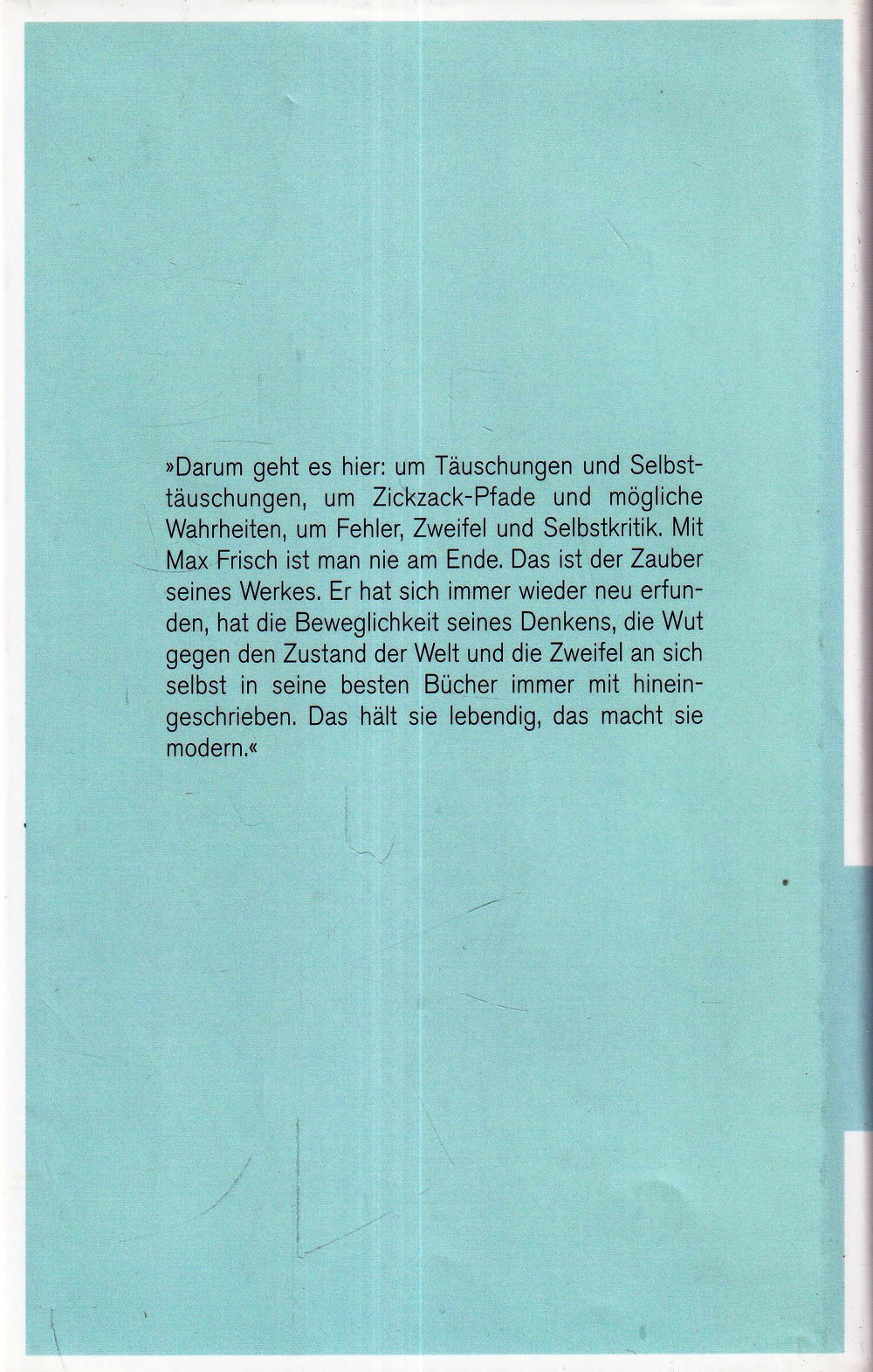 »Darum geht es hier: um Täuschungen und Selbsttäuschungen, um Zickzack-Pfade und mögliche Wahrheiten, um Fehler, Zweifel und Selbstkritik. Mit Max Frisch ist man nie am Ende. Das ist der Zauber seines Werkes. Er hat sich immer wieder neu erfunden, hat die Beweglichkeit seines Denkens, die Wut gegen den Zustand der Welt und die Zweifel an sich selbst in seine besten Bücher immer mit hineingeschrieben. Das hält sie lebendig, das macht sie modern.«